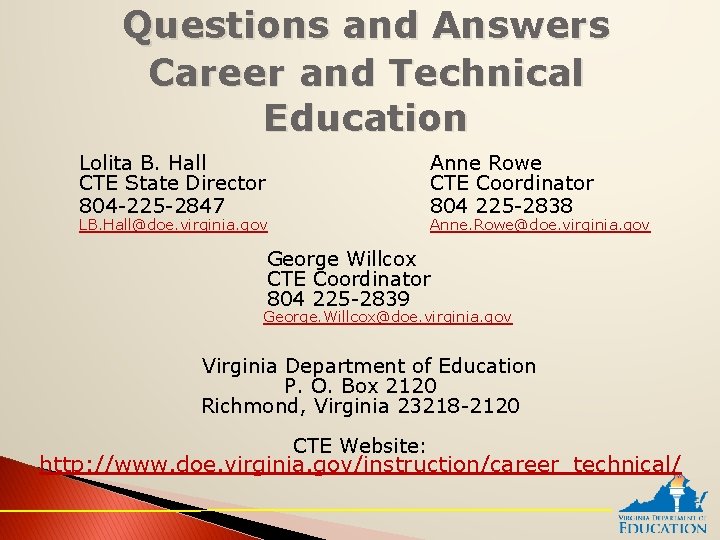 Questions and Answers Career and Technical Education

Lolita B. Hall
CTE State Director
804-225-2847
LB.Hall@doe.virginia.gov

Anne Rowe
CTE Coordinator
804 225-2838
Anne.Rowe@doe.virginia.gov

George Willcox
CTE Coordinator
804 225-2839
George.Willcox@doe.virginia.gov

Virginia Department of Education
P. O. Box 2120
Richmond, Virginia 23218-2120

CTE Website:
http://www.doe.virginia.gov/instruction/career_technical/

VIRGINIA DEPARTMENT OF EDUCATION